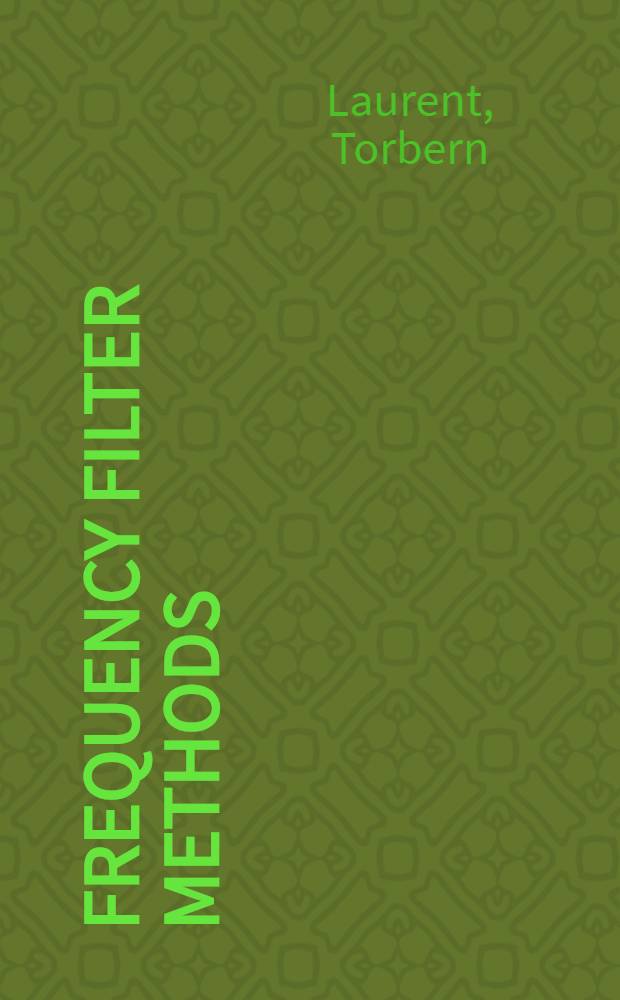 Laurent, Torbern

FREQUENCY FILTER METHODS